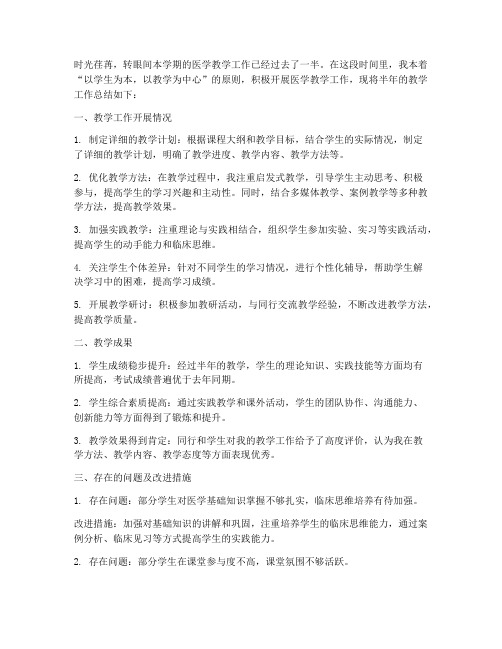 时光荏苒，转眼间本学期的医学教学工作已经过去了一半。在这段时间里，我本着“以学生为本，以教学为中心”的原则，积极开展医学教学工作，现将半年的教学工作总结如下：

一、教学工作开展情况

1. 制定详细的教学计划：根据课程大纲和教学目标，结合学生的实际情况，制定了详细的教学计划，明确了教学进度、教学内容、教学方法等。

2. 优化教学方法：在教学过程中，我注重启发式教学，引导学生主动思考、积极参与，提高学生的学习兴趣和主动性。同时，结合多媒体教学、案例教学等多种教学方法，提高教学效果。

3. 加强实践教学：注重理论与实践相结合，组织学生参加实验、实习等实践活动，提高学生的动手能力和临床思维。

4. 关注学生个体差异：针对不同学生的学习情况，进行个性化辅导，帮助学生解决学习中的困难，提高学习成绩。

5. 开展教学研讨：积极参加教研活动，与同行交流教学经验，不断改进教学方法，提高教学质量。

二、教学成果

1. 学生成绩稳步提升：经过半年的教学，学生的理论知识、实践技能等方面均有所提高，考试成绩普遍优于去年同期。

2. 学生综合素质提高：通过实践教学和课外活动，学生的团队协作、沟通能力、创新能力等方面得到了锻炼和提升。

3. 教学效果得到肯定：同行和学生对我的教学工作给予了高度评价，认为我在教学方法、教学内容、教学态度等方面表现优秀。

三、存在的问题及改进措施

1. 存在问题：部分学生对医学基础知识掌握不够扎实，临床思维培养有待加强。

改进措施：加强对基础知识的讲解和巩固，注重培养学生的临床思维能力，通过案例分析、临床见习等方式提高学生的实践能力。

2. 存在问题：部分学生在课堂参与度不高，课堂氛围不够活跃。